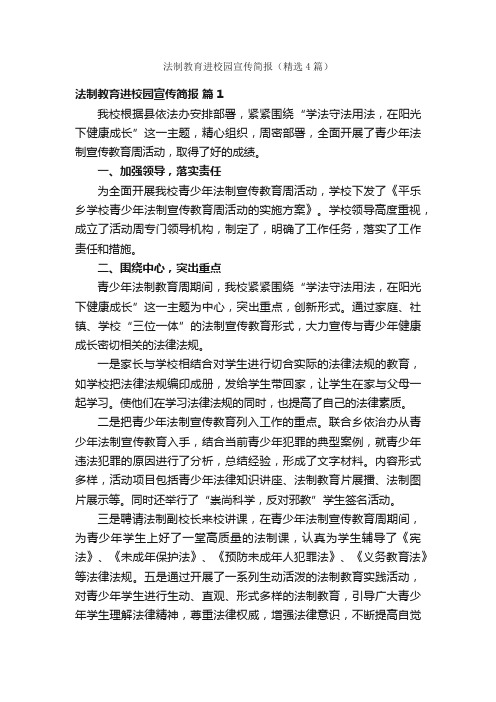 法制教育进校园宣传简报（精选4篇）

法制教育进校园宣传简报 篇1

我校根据县依法办安排部署，紧紧围绕“学法守法用法，在阳光下健康成长”这一主题，精心组织，周密部署，全面开展了青少年法制宣传教育周活动，取得了好的成绩。

一、加强领导，落实责任

为全面开展我校青少年法制宣传教育周活动，学校下发了《平乐乡学校青少年法制宣传教育周活动的实施方案》。学校领导高度重视，成立了活动周专门领导机构，制定了，明确了工作任务，落实了工作责任和措施。

二、围绕中心，突出重点

青少年法制教育周期间，我校紧紧围绕“学法守法用法，在阳光下健康成长”这一主题为中心，突出重点，创新形式。通过家庭、社镇、学校“三位一体”的法制宣传教育形式，大力宣传与青少年健康成长密切相关的法律法规。

一是家长与学校相结合对学生进行切合实际的法律法规的教育，如学校把法律法规编印成册，发给学生带回家，让学生在家与父母一起学习。使他们在学习法律法规的同时，也提高了自己的法律素质。

二是把青少年法制宣传教育列入工作的重点。联合乡依治办从青少年法制宣传教育入手，结合当前青少年犯罪的典型案例，就青少年违法犯罪的原因进行了分析，总结经验，形成了文字材料。内容形式多样，活动项目包括青少年法律知识讲座、法制教育片展播、法制图片展示等。同时还举行了“崇尚科学，反对邪教”学生签名活动。

三是聘请法制副校长来校讲课，在青少年法制宣传教育周期间，为青少年学生上好了一堂高质量的法制课，认真为学生辅导了《宪法》、《未成年保护法》、《预防未成年人犯罪法》、《义务教育法》等法律法规。五是通过开展了一系列生动活泼的法制教育实践活动，对青少年学生进行生动、直观、形式多样的法制教育，引导广大青少年学生理解法律精神，尊重法律权威，增强法律意识，不断提高自觉